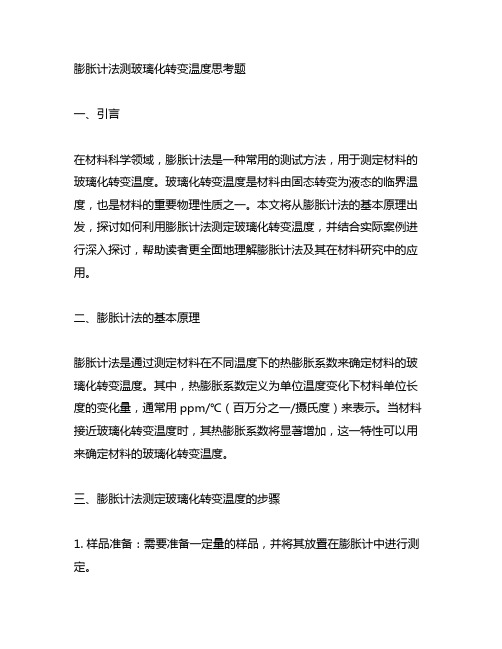 膨胀计法测玻璃化转变温度思考题

一、引言

在材料科学领域，膨胀计法是一种常用的测试方法，用于测定材料的玻璃化转变温度。玻璃化转变温度是材料由固态转变为液态的临界温度，也是材料的重要物理性质之一。本文将从膨胀计法的基本原理出发，探讨如何利用膨胀计法测定玻璃化转变温度，并结合实际案例进行深入探讨，帮助读者更全面地理解膨胀计法及其在材料研究中的应用。

二、膨胀计法的基本原理

膨胀计法是通过测定材料在不同温度下的热膨胀系数来确定材料的玻璃化转变温度。其中，热膨胀系数定义为单位温度变化下材料单位长度的变化量，通常用 ppm/℃（百万分之一/摄氏度）来表示。当材料接近玻璃化转变温度时，其热膨胀系数将显著增加，这一特性可以用来确定材料的玻璃化转变温度。

三、膨胀计法测定玻璃化转变温度的步骤

1. 样品准备：需要准备一定量的样品，并将其放置在膨胀计中进行测定。